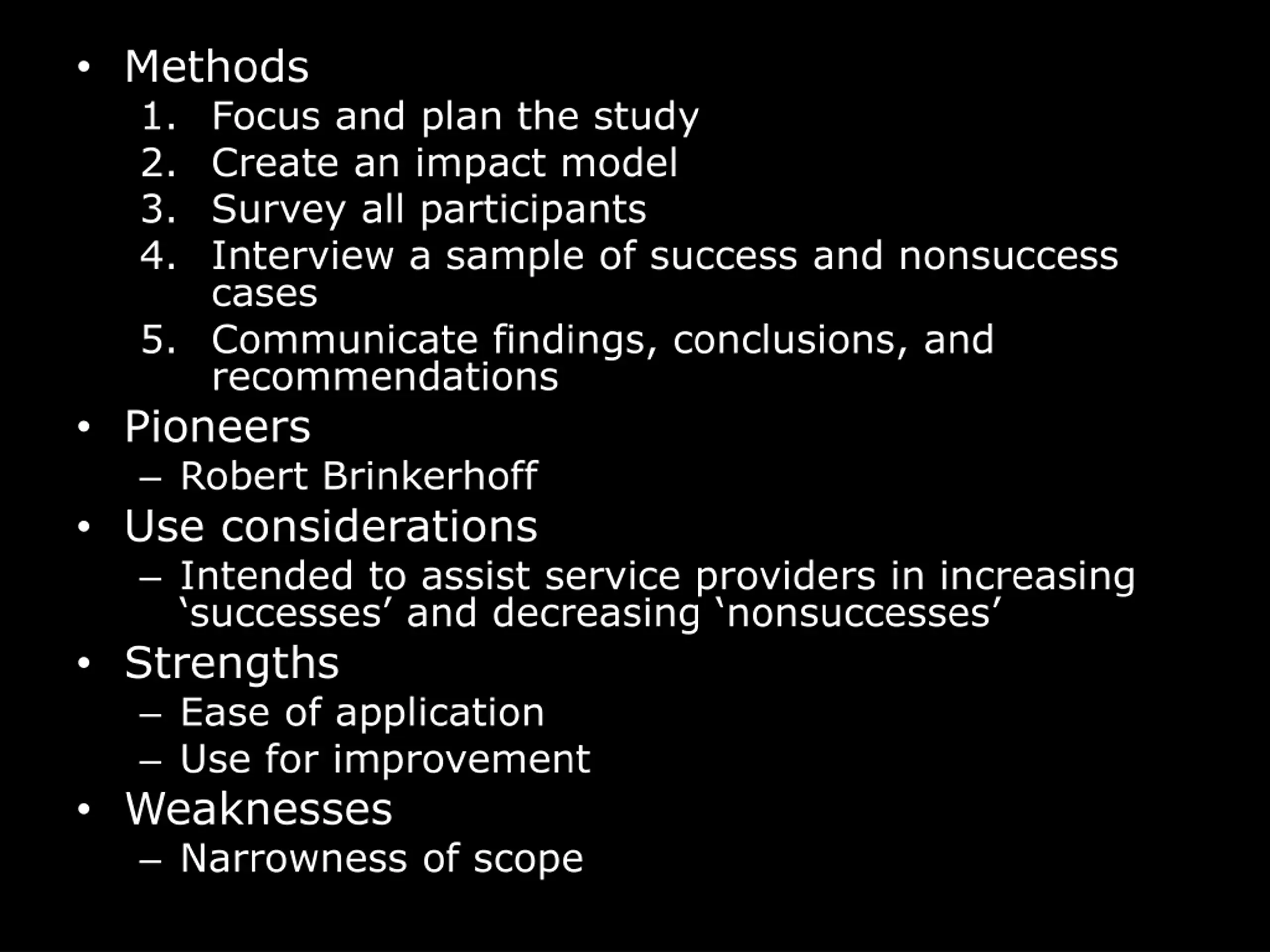 • Methods
1. Focus and plan the study
2. Create an impact model
3. Survey all participants
4. Interview a sample of success and nonsuccess cases
5. Communicate findings, conclusions, and recommendations
• Pioneers
– Robert Brinkerhoff
• Use considerations
– Intended to assist service providers in increasing ‘successes’ and decreasing ‘nonsuccesses’
• Strengths
– Ease of application
– Use for improvement
• Weaknesses
– Narrowness of scope